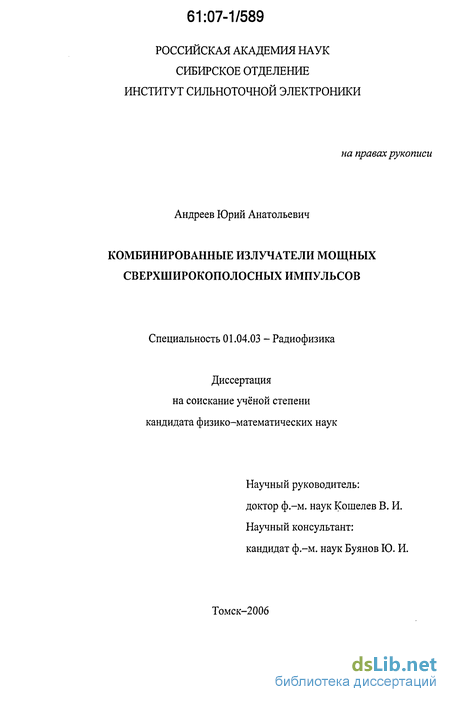 61:07-1/589

РОССИЙСКАЯ АКАДЕМИЯ НАУК
СИБИРСКОЕ ОТДЕЛЕНИЕ
ИНСТИТУТ СИЛЬНОТОЧНОЙ ЭЛЕКТРОНИКИ

на правах рукописи

Андреев Юрий Анатольевич

КОМБИНИРОВАННЫЕ ИЗЛУЧАТЕЛИ МОЩНЫХ СВЕРХШИРОКОПОЛОСНЫХ ИМПУЛЬСОВ

Специальность 01.04.03 – Радиофизика

Диссертация
на соискание учёной степени
кандидата физико–математических наук

Научный руководитель:
доктор ф.–м. наук Кошелев В. И.
Научный консультант:
кандидат ф.–м. наук Буянов Ю. И.

Томск–2006

dsLib.net
библиотека диссертаций